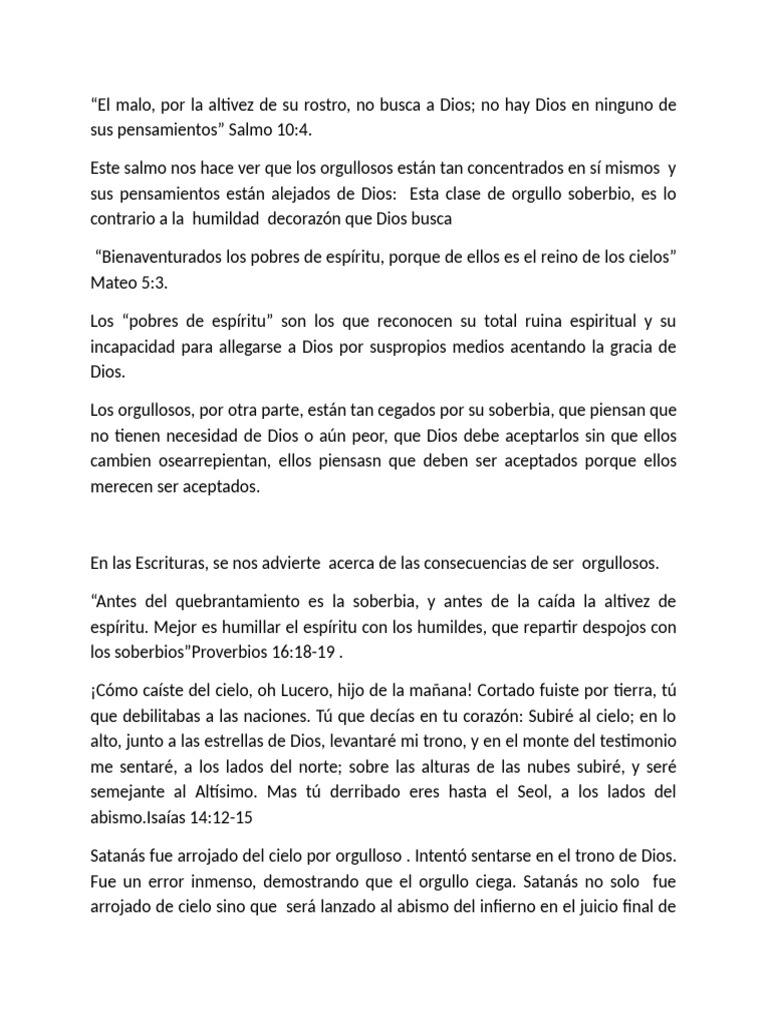 “El malo, por la altivez de su rostro, no busca a Dios; no hay Dios en ninguno de sus pensamientos” Salmo 10:4.

Este salmo nos hace ver que los orgullosos están tan concentrados en sí mismos y sus pensamientos están alejados de Dios: Esta clase de orgullo soberbio, es lo contrario a la humildad decorazón que Dios busca

“Bienaventurados los pobres de espíritu, porque de ellos es el reino de los cielos” Mateo 5:3.

Los “pobres de espíritu” son los que reconocen su total ruina espiritual y su incapacidad para allegarse a Dios por suspropios medios acentando la gracia de Dios.

Los orgullosos, por otra parte, están tan cegados por su soberbia, que piensan que no tienen necesidad de Dios o aún peor, que Dios debe aceptarlos sin que ellos cambien osearrepientan, ellos piensasn que deben ser aceptados porque ellos merecen ser aceptados.

En las Escrituras, se nos advierte acerca de las consecuencias de ser orgullosos.

“Antes del quebrantamiento es la soberbia, y antes de la caída la altivez de espíritu. Mejor es humillar el espíritu con los humildes, que repartir despojos con los soberbios”Proverbios 16:18-19 .

¡Cómo caíste del cielo, oh Lucero, hijo de la mañana! Cortado fuiste por tierra, tú que debilitabas a las naciones. Tú que decías en tu corazón: Subiré al cielo; en lo alto, junto a las estrellas de Dios, levantaré mi trono, y en el monte del testimonio me sentaré, a los lados del norte; sobre las alturas de las nubes subiré, y seré semejante al Altísimo. Mas tú derribado eres hasta el Seol, a los lados del abismo.Isaías 14:12-15

Satanás fue arrojado del cielo por orgulloso . Intentó sentarse en el trono de Dios. Fue un error inmenso, demostrando que el orgullo ciega. Satanás no solo fue arrojado de cielo sino que será lanzado al abismo del infierno en el juicio final de